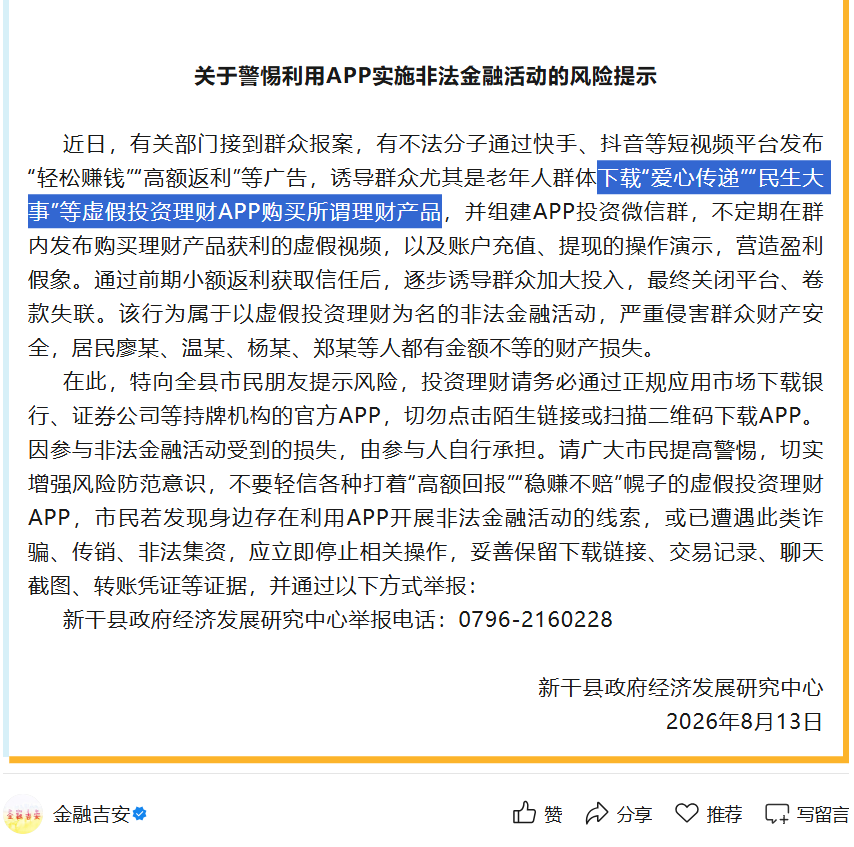 关于警惕利用APP实施非法金融活动的风险提示

近日，有关部门接到群众报案，有不法分子通过快手、抖音等短视频平台发布“轻松赚钱”“高额返利”等广告，诱导群众尤其是老年人群体下载“爱心传递”“民生大事”等虚假投资理财APP购买所谓理财产品，并组建APP投资微信群，不定期在群内发布购买理财产品获利的虚假视频，以及账户充值、提现的操作演示，营造盈利假象。通过前期小额返利获取信任后，逐步诱导群众加大投入，最终关闭平台、卷款失联。该行为属于以虚假投资理财为名的非法金融活动，严重侵害群众财产安全，居民廖某、温某、杨某、郑某等人都有金额不等的财产损失。

在此，特向全县市民朋友提示风险，投资理财请务必通过正规应用市场下载银行、证券公司等持牌机构的官方APP，切勿点击陌生链接或扫描二维码下载APP。因参与非法金融活动受到的损失，由参与人自行承担。请广大市民提高警惕，切实增强风险防范意识，不要轻信各种打着“高额回报”“稳赚不赔”幌子的虚假投资理财APP，市民若发现身边存在利用APP开展非法金融活动的线索，或已遭遇此类诈骗、传销、非法集资，应立即停止相关操作，妥善保留下载链接、交易记录、聊天截图、转账凭证等证据，并通过以下方式举报：

新干县政府经济发展研究中心举报电话：0796-2160228

新干县政府经济发展研究中心
2026年8月13日

金融吉安
赞 分享 推荐 写留言